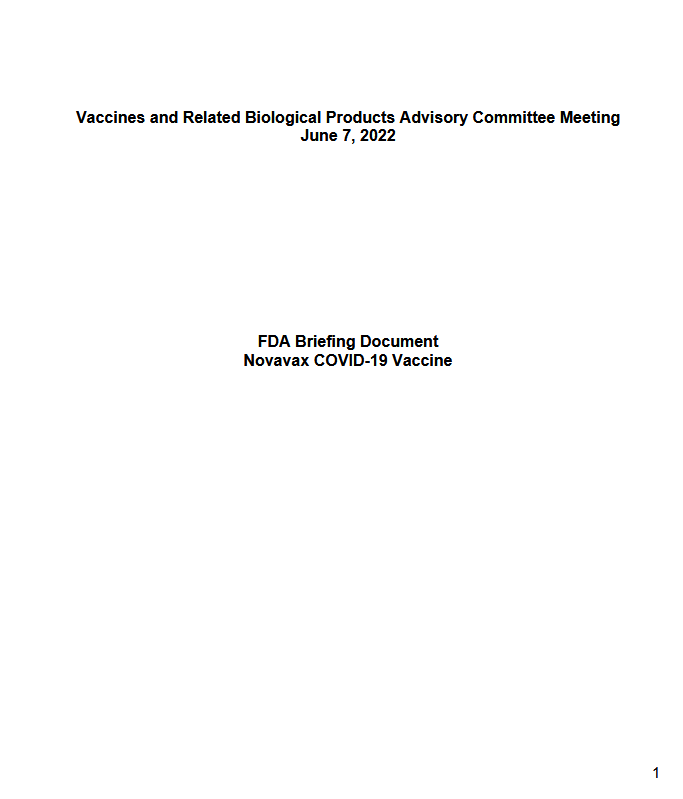 Vaccines and Related Biological Products Advisory Committee Meeting
June 7, 2022

FDA Briefing Document
Novavax COVID-19 Vaccine

1